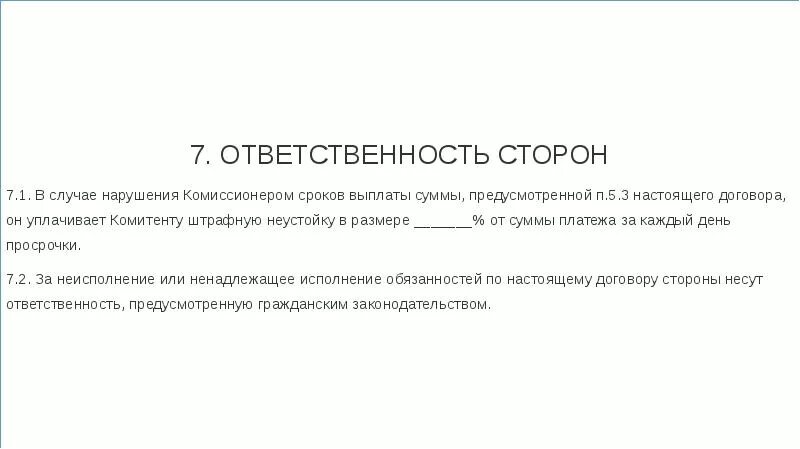 7. ОТВЕТСТВЕННОСТЬ СТОРОН

7.1. В случае нарушения Комиссионером сроков выплаты суммы, предусмотренной п.5.3 настоящего договора, он уплачивает Комитенту штрафную неустойку в размере _______% от суммы платежа за каждый день просрочки.

7.2. За неисполнение или ненадлежащее исполнение обязанностей по настоящему договору стороны несут ответственность, предусмотренную гражданским законодательством.